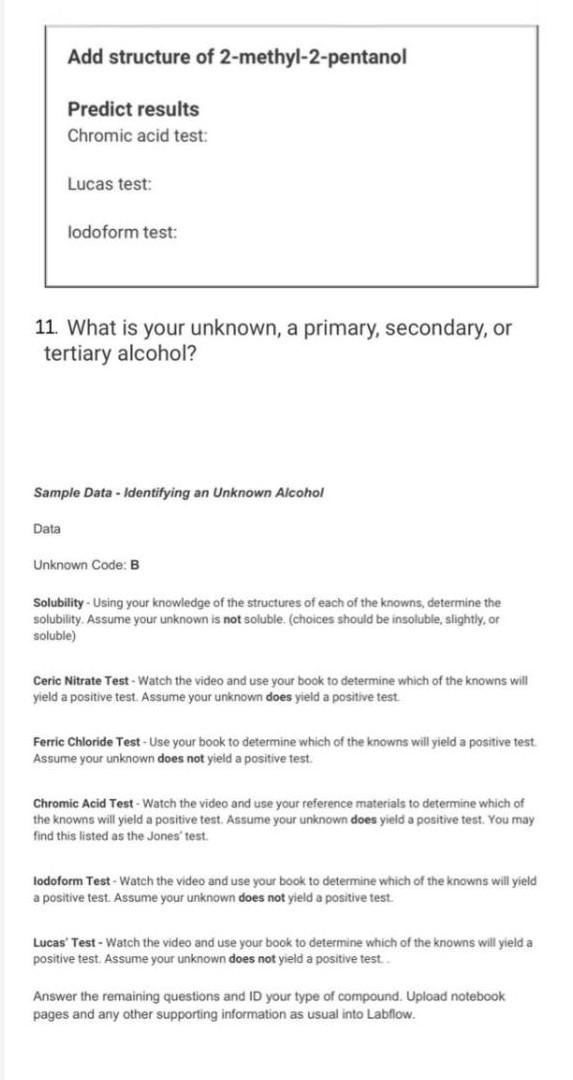 Add structure of 2-methyl-2-pentanol

Predict results
Chromic acid test:

Lucas test:

Iodoform test:

11. What is your unknown, a primary, secondary, or tertiary alcohol?

Sample Data - Identifying an Unknown Alcohol

Data

Unknown Code: B

Solubility - Using your knowledge of the structures of each of the knowns, determine the solubility. Assume your unknown is not soluble. (choices should be insoluble, slightly, or soluble)

Ceric Nitrate Test - Watch the video and use your book to determine which of the knowns will yield a positive test. Assume your unknown does yield a positive test.

Ferric Chloride Test - Use your book to determine which of the knowns will yield a positive test. Assume your unknown does not yield a positive test.

Chromic Acid Test - Watch the video and use your reference materials to determine which of the knowns will yield a positive test. Assume your unknown does yield a positive test. You may find this listed as the Jones' test.

Iodoform Test - Watch the video and use your book to determine which of the knowns will yield a positive test. Assume your unknown does not yield a positive test.

Lucas' Test - Watch the video and use your book to determine which of the knowns will yield a positive test. Assume your unknown does not yield a positive test. .

Answer the remaining questions and ID your type of compound. Upload notebook pages and any other supporting information as usual into Labflow.